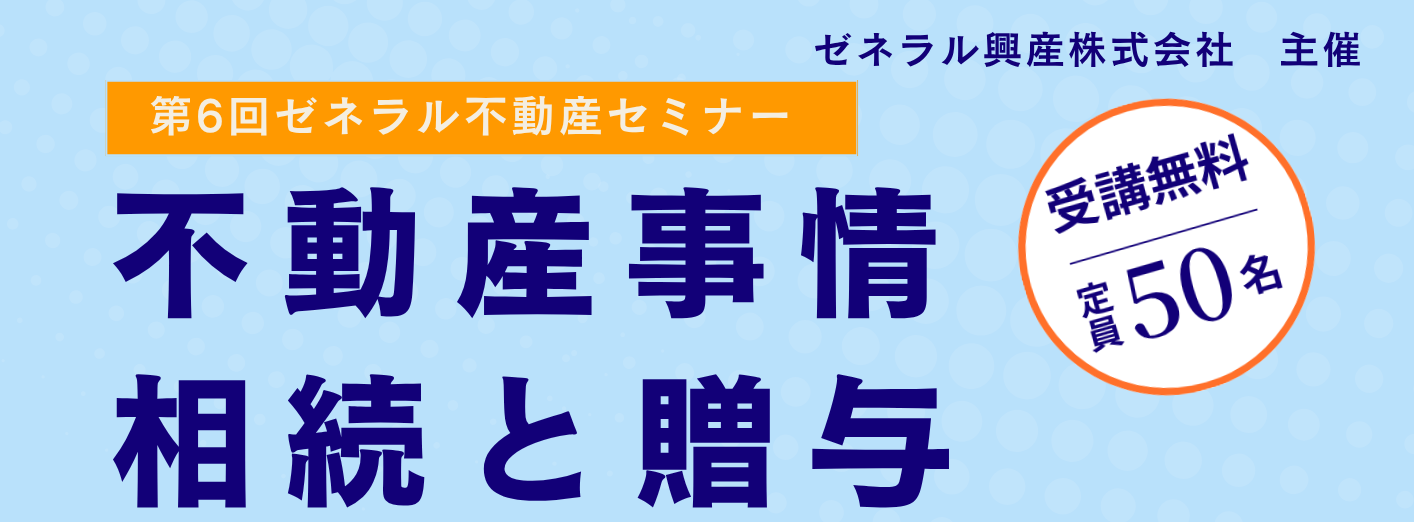 ゼネラル興産株式会社　主催

第6回ゼネラル不動産セミナー

不動産事情
相続と贈与

受講無料
定員50名